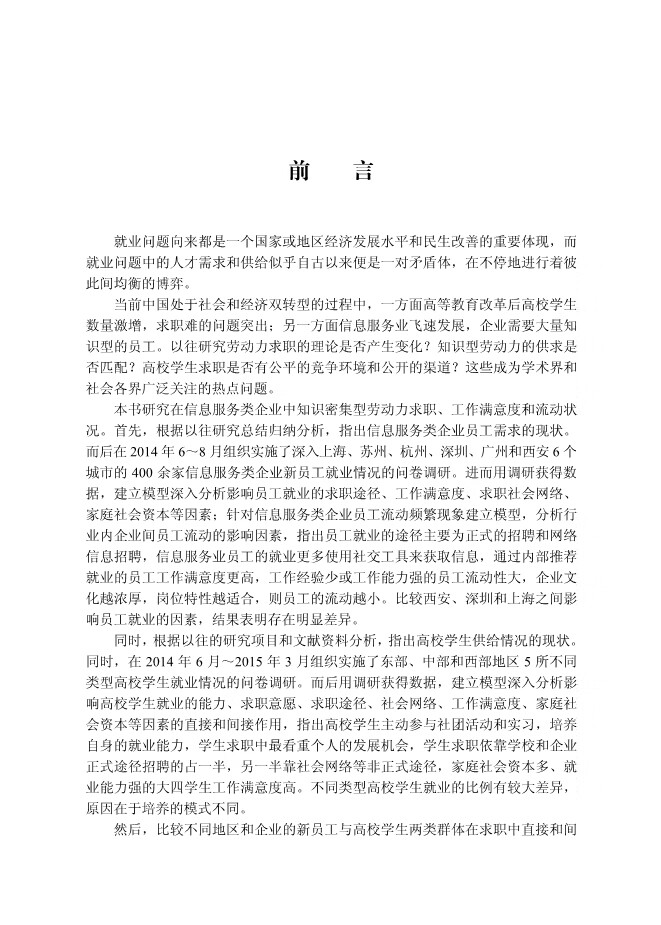 前　　言

就业问题向来都是一个国家或地区经济发展水平和民生改善的重要体现，而就业问题中的人才需求和供给似乎自古以来便是一对矛盾体，在不停地进行着彼此间均衡的博弈。

当前中国处于社会和经济双转型的过程中，一方面高等教育改革后高校学生数量激增，求职难的问题突出；另一方面信息服务业飞速发展，企业需要大量知识型的员工。以往研究劳动力求职的理论是否产生变化？知识型劳动力的供求是否匹配？高校学生求职是否有公平的竞争环境和公开的渠道？这些成为学术界和社会各界广泛关注的热点问题。

本书研究在信息服务类企业中知识密集型劳动力求职、工作满意度和流动状况。首先，根据以往研究总结归纳分析，指出信息服务类企业员工需求的现状。而后在 2014 年 6～8 月组织实施了深入上海、苏州、杭州、深圳、广州和西安 6 个城市的 400 余家信息服务类企业新员工就业情况的问卷调研。进而用调研获得数据，建立模型深入分析影响员工就业的求职途径、工作满意度、求职社会网络、家庭社会资本等因素；针对信息服务类企业员工流动频繁现象建立模型，分析行业内企业间员工流动的影响因素，指出员工就业的途径主要为正式的招聘和网络信息招聘，信息服务业员工的就业更多使用社交工具来获取信息，通过内部推荐就业的员工工作满意度更高，工作经验少或工作能力强的员工流动性大，企业文化越浓厚，岗位特性越适合，则员工的流动越小。比较西安、深圳和上海之间影响员工就业的因素，结果表明存在明显差异。

同时，根据以往的研究项目和文献资料分析，指出高校学生供给情况的现状。同时，在 2014 年 6 月～2015 年 3 月组织实施了东部、中部和西部地区 5 所不同类型高校学生就业情况的问卷调研。而后用调研获得数据，建立模型深入分析影响高校学生就业的能力、求职意愿、求职途径、社会网络、工作满意度、家庭社会资本等因素的直接和间接作用，指出高校学生主动参与社团活动和实习，培养自身的就业能力，学生求职中最看重个人的发展机会，学生求职依靠学校和企业正式途径招聘的占一半，另一半靠社会网络等非正式途径，家庭社会资本多、就业能力强的大四学生工作满意度高。不同类型高校学生就业的比例有较大差异，原因在于培养的模式不同。

然后，比较不同地区和企业的新员工与高校学生两类群体在求职中直接和间